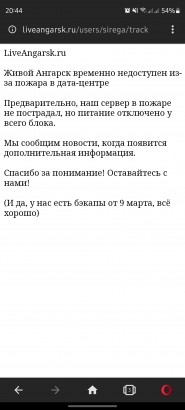 20:44 54%

liveangarsk.ru/users/sirega/track

LiveAngarsk.ru

Живой Ангарск временно недоступен из-за пожара в дата-центре

Предварительно, наш сервер в пожаре не пострадал, но питание отключено у всего блока.

Мы сообщим новости, когда появится дополнительная информация.

Спасибо за понимание! Оставайтесь с нами!

(И да, у нас есть бэкапы от 9 марта, всё хорошо)

3